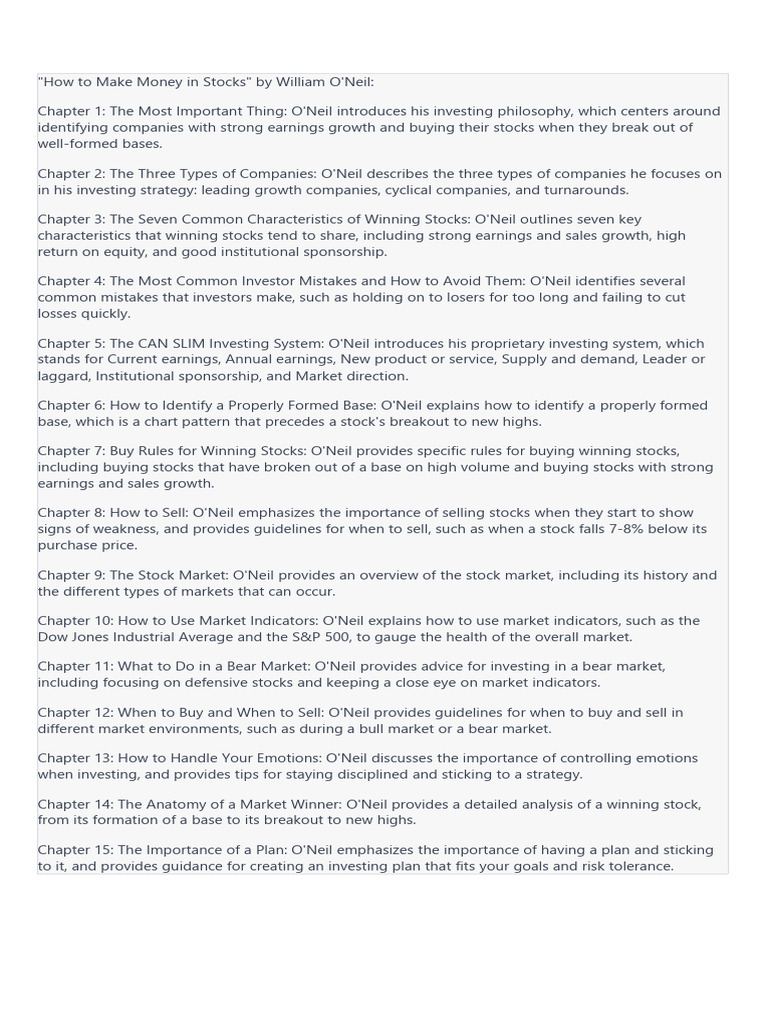 "How to Make Money in Stocks" by William O'Neil:

Chapter 1: The Most Important Thing: O'Neil introduces his investing philosophy, which centers around identifying companies with strong earnings growth and buying their stocks when they break out of well-formed bases.

Chapter 2: The Three Types of Companies: O'Neil describes the three types of companies he focuses on in his investing strategy: leading growth companies, cyclical companies, and turnarounds.

Chapter 3: The Seven Common Characteristics of Winning Stocks: O'Neil outlines seven key characteristics that winning stocks tend to share, including strong earnings and sales growth, high return on equity, and good institutional sponsorship.

Chapter 4: The Most Common Investor Mistakes and How to Avoid Them: O'Neil identifies several common mistakes that investors make, such as holding on to losers for too long and failing to cut losses quickly.

Chapter 5: The CAN SLIM Investing System: O'Neil introduces his proprietary investing system, which stands for Current earnings, Annual earnings, New product or service, Supply and demand, Leader or laggard, Institutional sponsorship, and Market direction.

Chapter 6: How to Identify a Properly Formed Base: O'Neil explains how to identify a properly formed base, which is a chart pattern that precedes a stock's breakout to new highs.

Chapter 7: Buy Rules for Winning Stocks: O'Neil provides specific rules for buying winning stocks, including buying stocks that have broken out of a base on high volume and buying stocks with strong earnings and sales growth.

Chapter 8: How to Sell: O'Neil emphasizes the importance of selling stocks when they start to show signs of weakness, and provides guidelines for when to sell, such as when a stock falls 7-8% below its purchase price.

Chapter 9: The Stock Market: O'Neil provides an overview of the stock market, including its history and the different types of markets that can occur.

Chapter 10: How to Use Market Indicators: O'Neil explains how to use market indicators, such as the Dow Jones Industrial Average and the S&P 500, to gauge the health of the overall market.

Chapter 11: What to Do in a Bear Market: O'Neil provides advice for investing in a bear market, including focusing on defensive stocks and keeping a close eye on market indicators.

Chapter 12: When to Buy and When to Sell: O'Neil provides guidelines for when to buy and sell in different market environments, such as during a bull market or a bear market.

Chapter 13: How to Handle Your Emotions: O'Neil discusses the importance of controlling emotions when investing, and provides tips for staying disciplined and sticking to a strategy.

Chapter 14: The Anatomy of a Market Winner: O'Neil provides a detailed analysis of a winning stock, from its formation of a base to its breakout to new highs.

Chapter 15: The Importance of a Plan: O'Neil emphasizes the importance of having a plan and sticking to it, and provides guidance for creating an investing plan that fits your goals and risk tolerance.